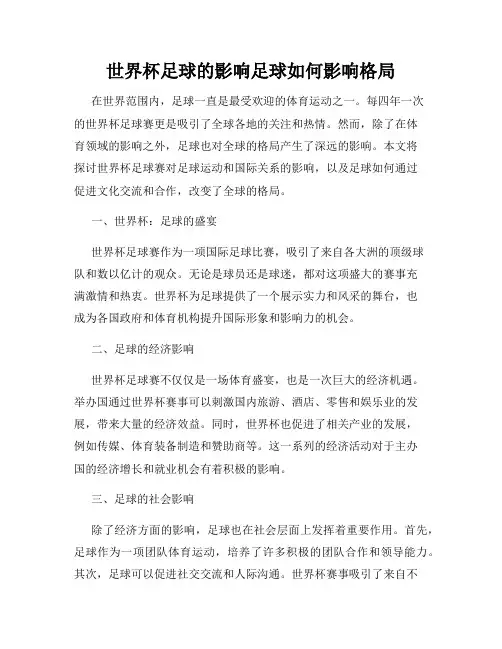 世界杯足球的影响足球如何影响格局

在世界范围内，足球一直是最受欢迎的体育运动之一。每四年一次的世界杯足球赛更是吸引了全球各地的关注和热情。然而，除了在体育领域的影响之外，足球也对全球的格局产生了深远的影响。本文将探讨世界杯足球赛对足球运动和国际关系的影响，以及足球如何通过促进文化交流和合作，改变了全球的格局。

一、世界杯：足球的盛宴

世界杯足球赛作为一项国际足球比赛，吸引了来自各大洲的顶级球队和数以亿计的观众。无论是球员还是球迷，都对这项盛大的赛事充满激情和热衷。世界杯为足球提供了一个展示实力和风采的舞台，也成为各国政府和体育机构提升国际形象和影响力的机会。

二、足球的经济影响

世界杯足球赛不仅仅是一场体育盛宴，也是一次巨大的经济机遇。举办国通过世界杯赛事可以刺激国内旅游、酒店、零售和娱乐业的发展，带来大量的经济效益。同时，世界杯也促进了相关产业的发展，例如传媒、体育装备制造和赞助商等。这一系列的经济活动对于主办国的经济增长和就业机会有着积极的影响。

三、足球的社会影响

除了经济方面的影响，足球也在社会层面上发挥着重要作用。首先，足球作为一项团队体育运动，培养了许多积极的团队合作和领导能力。其次，足球可以促进社交交流和人际沟通。世界杯赛事吸引了来自不